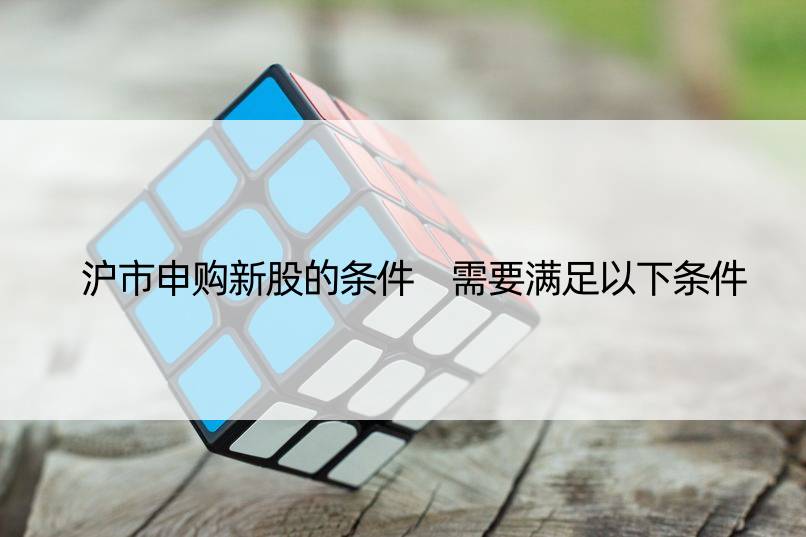 沪市申购新股的条件 需要满足以下条件